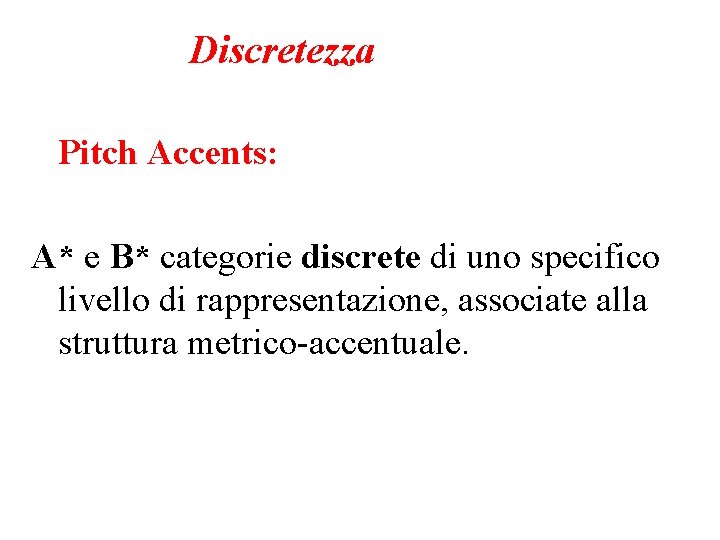 Discretezza

Pitch Accents:

A* e B* categorie discrete di uno specifico livello di rappresentazione, associate alla struttura metrico-accentuale.